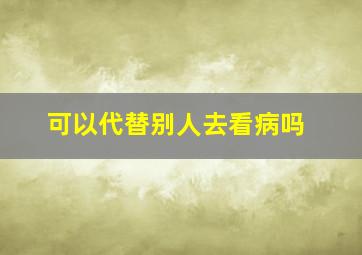 可以代替别人去看病吗